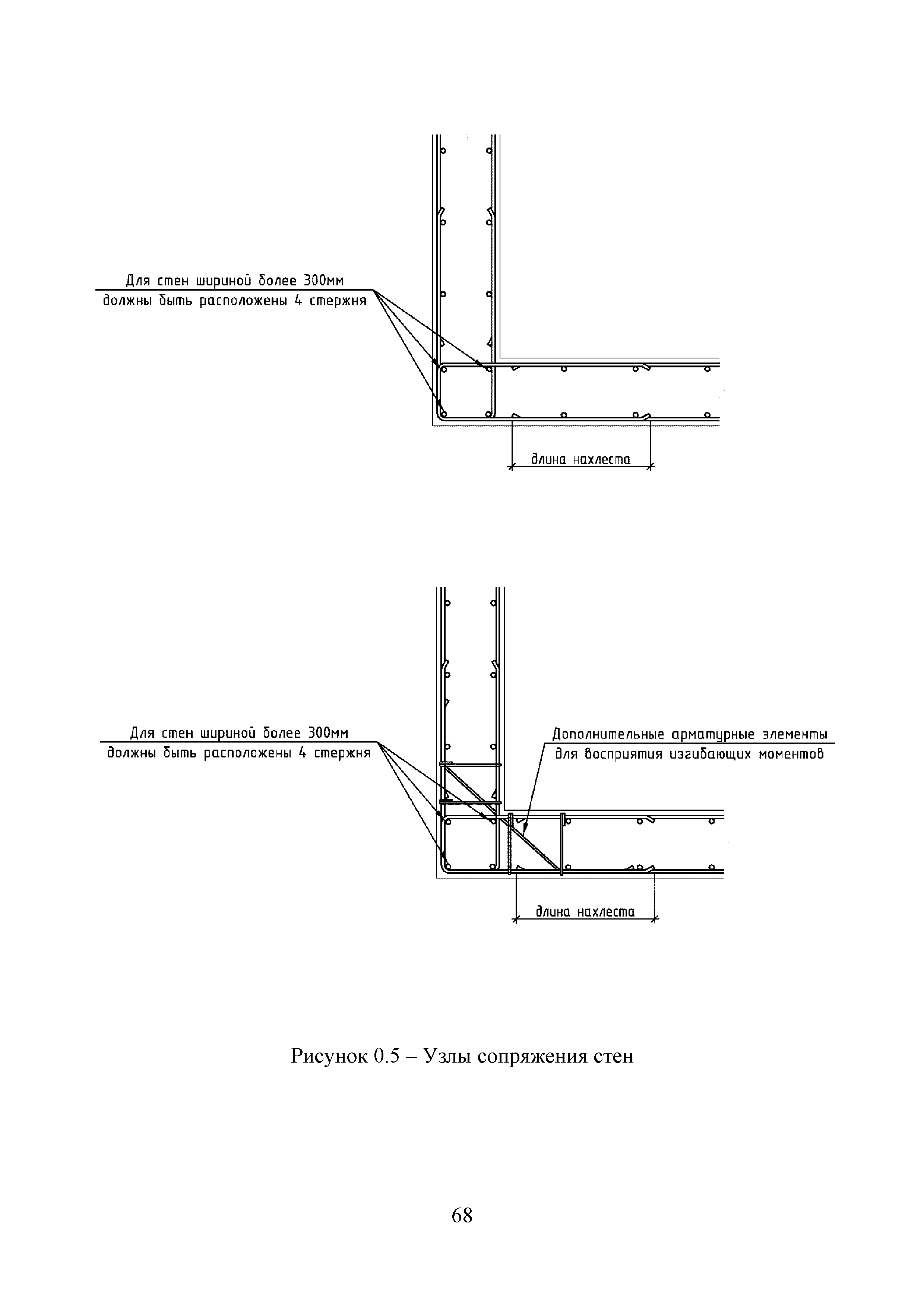 Для стен шириной более 300мм
должны быть расположены 4 стержня

длина нахлеста

Для стен шириной более 300мм
должны быть расположены 4 стержня

Дополнительные арматурные элементы
для восприятия изгибающих моментов

длина нахлеста

Рисунок 0.5 – Узлы сопряжения стен

68